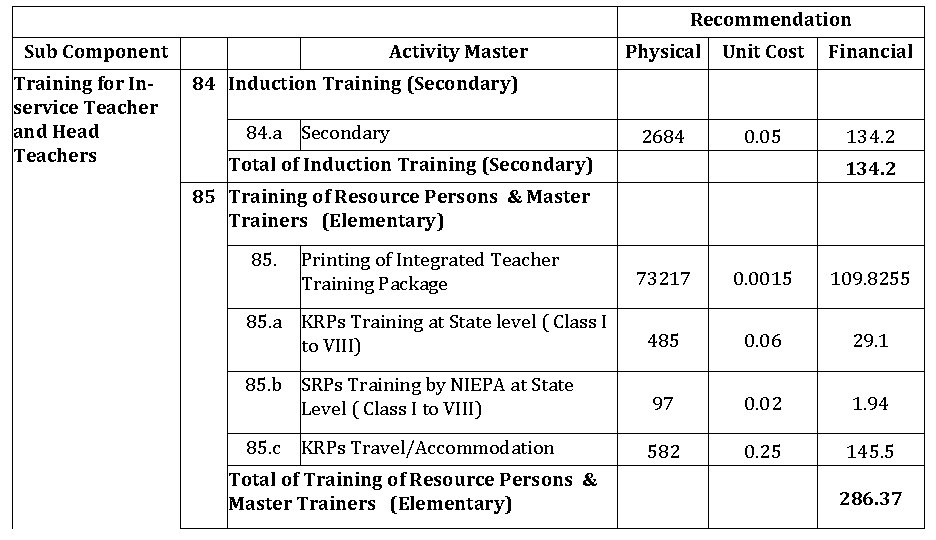 | | | | | Recommendation | | |
|---|---|---|---|---|---|---|
| Sub Component | | | Activity Master | Physical | Unit Cost | Financial |
| Training for In-service Teacher and Head Teachers | 84 | Induction Training (Secondary) | | | | |
| | | 84.a | Secondary | 2684 | 0.05 | 134.2 |
| | | Total of Induction Training (Secondary) | | | | 134.2 |
| | 85 | Training of Resource Persons & Master Trainers (Elementary) | | | | |
| | | 85. | Printing of Integrated Teacher Training Package | 73217 | 0.0015 | 109.8255 |
| | | 85.a | KRPs Training at State level ( Class I to VIII) | 485 | 0.06 | 29.1 |
| | | 85.b | SRPs Training by NIEPA at State Level ( Class I to VIII) | 97 | 0.02 | 1.94 |
| | | 85.c | KRPs Travel/Accommodation | 582 | 0.25 | 145.5 |
| | | Total of Training of Resource Persons & Master Trainers (Elementary) | | | | 286.37 |